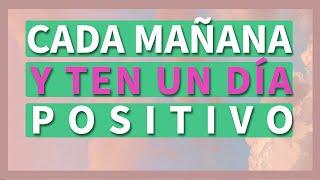 CADA MAÑANA
Y TEN UN DÍA
POSITIVO